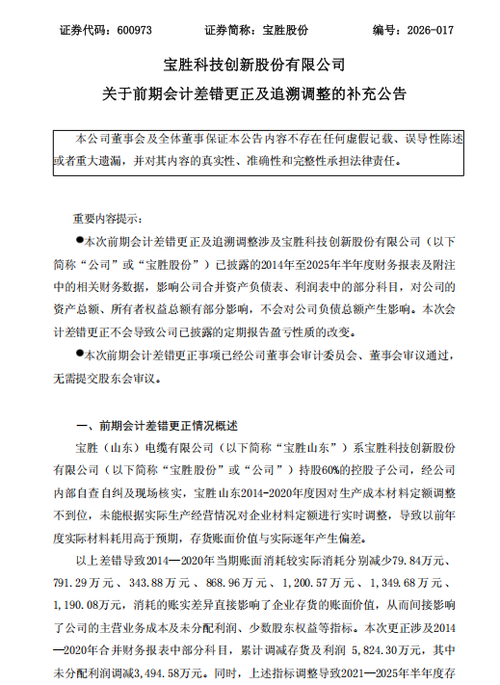 证券代码：600973　　证券简称：宝胜股份　　编号：2026-017

宝胜科技创新股份有限公司

关于前期会计差错更正及追溯调整的补充公告

本公司董事会及全体董事保证本公告内容不存在任何虚假记载、误导性陈述或者重大遗漏，并对其内容的真实性、准确性和完整性承担法律责任。

重要内容提示：

●本次前期会计差错更正及追溯调整涉及宝胜科技创新股份有限公司（以下简称“公司”或“宝胜股份”）已披露的2014年至2025年半年度财务报表及附注中的相关财务数据，影响公司合并资产负债表、利润表中的部分科目，对公司的资产总额、所有者权益总额有部分影响，不会对公司负债总额产生影响。本次会计差错更正不会导致公司已披露的定期报告盈亏性质的改变。

●本次前期会计差错更正事项已经公司董事会审计委员会、董事会审议通过，无需提交股东会审议。

一、前期会计差错更正情况概述

宝胜（山东）电缆有限公司（以下简称“宝胜山东”）系宝胜科技创新股份有限公司（以下简称“宝胜股份”或“公司”）持股60%的控股子公司，经公司内部自查自纠及现场核实，宝胜山东2014-2020年度因对生产成本材料定额调整不到位，未能根据实际生产经营情况对企业材料定额进行实时调整，导致以前年度实际材料耗用高于预期，存货账面价值与实际逐年产生偏差。

以上差错导致2014—2020年当期账面消耗较实际消耗分别减少79.84万元、791.29万元、343.88万元、868.96万元、1,200.57万元、1,349.68万元、1,190.08万元，消耗的账实差异直接影响了企业存货的账面价值，从而间接影响了公司的主营业务成本及未分配利润、少数股东权益等指标。本次更正涉及2014—2020年合并财务报表中部分科目，累计调减存货及利润 5,824.30万元，其中未分配利润调减3,494.58万元。同时，上述指标调整导致2021—2025年半年度存